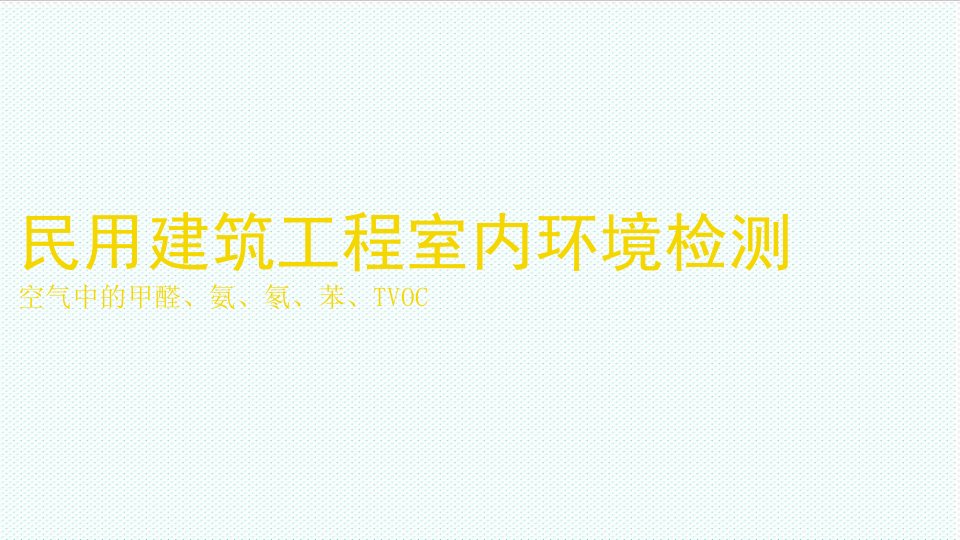 民用建筑工程室内环境检测

空气中的甲醛、氨、氡、苯、TVOC